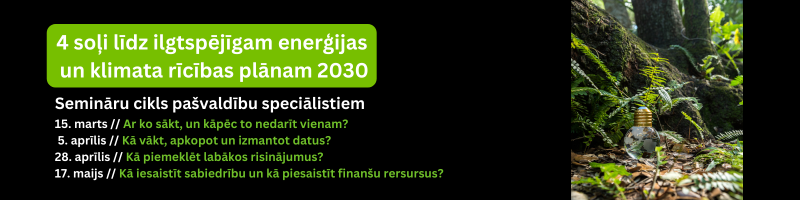 4 soļi līdz ilgtspējīgam enerģijas un klimata rīcības plānam 2030

Semināru cikls pašvaldību speciālistiem

15. marts // Ar ko sākt, un kāpēc to nedarīt vienam?
5. aprīlis // Kā vākt, apkopot un izmantot datus?
28. aprīlis // Kā piemeklēt labākos risinājumus?
17. maijs // Kā iesaistīt sabiedrību un kā piesaistīt finanšu rersursus?